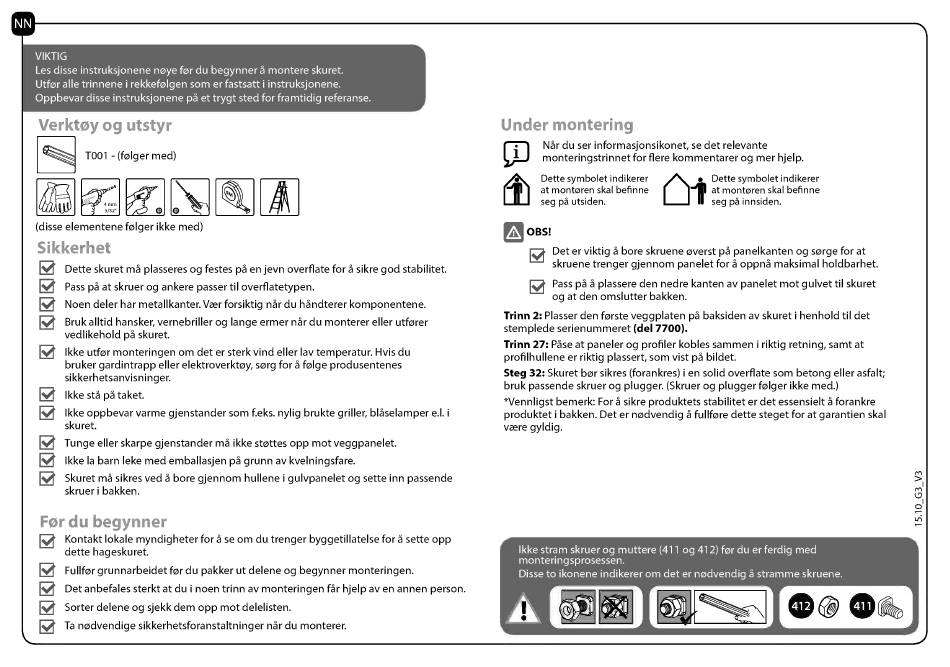 NN

VIKTIG
Les disse instruksjonene nøye før du begynner å montere skuret.
Utfør alle trinnene i rekkefølgen som er fastsatt i instruksjonene.
Oppbevar disse instruksjonene på et trygt sted for framtidig referanse.

Verktøy og utstyr

T001 - (følger med)

(disse elementene følger ikke med)

Sikkerhet

Dette skuret må plasseres og festes på en jevn overflate for å sikre god stabilitet.

Pass på at skruer og ankere passer til overflatetypen.

Noen deler har metallkanter. Vær forsiktig når du håndterer komponentene.

Bruk alltid hansker, vernebriller og lange ermer når du monterer eller utfører vedlikehold på skuret.

Ikke utfør monteringen om det er sterk vind eller lav temperatur. Hvis du bruker gardintrapp eller elektroverktøy, sørg for å følge produsentenes sikkerhetsanvisninger.

Ikke stå på taket.

Ikke oppbevar varme gjenstander som f.eks. nylig brukte griller, blåselamper e.l. i skuret.

Tunge eller skarpe gjenstander må ikke støttes opp mot veggpanelet.

Ikke la barn leke med emballasjen på grunn av kvelningsfare.

Skuret må sikres ved å bore gjennom hullene i gulvpanelet og sette inn passende skruer i bakken.

Før du begynner

Kontakt lokale myndigheter for å se om du trenger byggetillatelse for å sette opp dette hageskuret.

Fullfør grunnarbeidet før du pakker ut delene og begynner monteringen.

Det anbefales sterkt at du i noen trinn av monteringen får hjelp av en annen person.

Sorter delene og sjekk dem opp mot delelisten.

Ta nødvendige sikkerhetsforanstaltninger når du monterer.

Under montering

Når du ser informasjonsikonet, se det relevante monteringstrinnet for flere kommentarer og mer hjelp.

Dette symbolet indikerer at montøren skal befinne seg på utsiden.

Dette symbolet indikerer at montøren skal befinne seg på innsiden.

OBS!

Det er viktig å bore skruene øverst på panelkanten og sørge for at skruene trenger gjennom panelet for å oppnå maksimal holdbarhet.

Pass på å plassere den nedre kanten av panelet mot gulvet til skuret og at den omslutter bakken.

Trinn 2: Plasser den første veggplaten på baksiden av skuret i henhold til det stemplede serienummeret (del 7700).

Trinn 27: Påse at paneler og profiler kobles sammen i riktig retning, samt at profilhullene er riktig plassert, som vist på bildet.

Steg 32: Skuret bør sikres (forankres) i en solid overflate som betong eller asfalt; bruk passende skruer og plugger. (Skruer og plugger følger ikke med.)

*Vennligst bemerk: For å sikre produktets stabilitet er det essensielt å forankre produktet i bakken. Det er nødvendig å fullføre dette steget for at garantien skal være gyldig.

15.10_G3_V3

Ikke stram skruer og muttere (411 og 412) før du er ferdig med monteringsprosessen.
Disse to ikonene indikerer om det er nødvendig å stramme skruene.

412 411